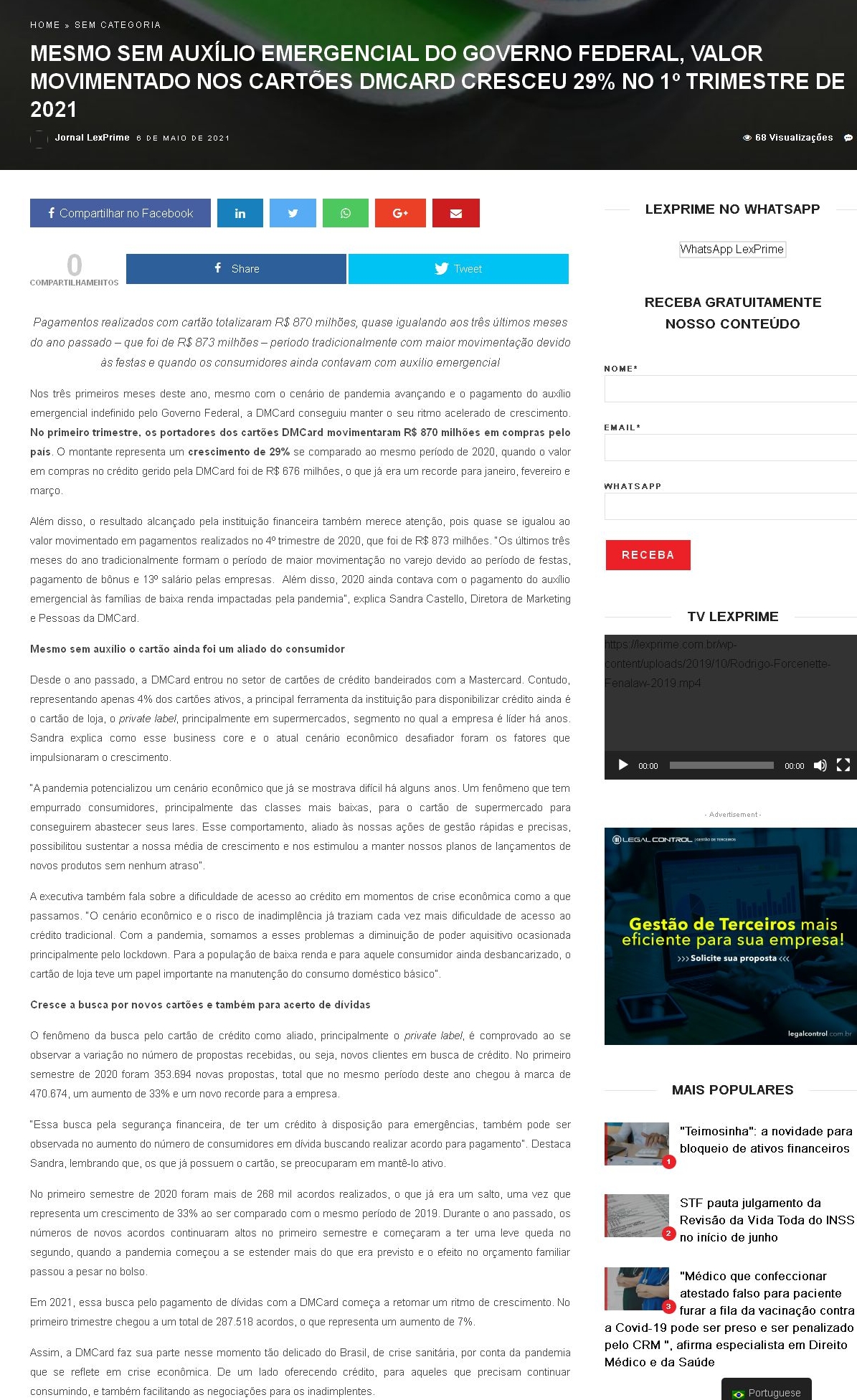 HOME » SEM CATEGORIA

MESMO SEM AUXÍLIO EMERGENCIAL DO GOVERNO FEDERAL, VALOR MOVIMENTADO NOS CARTÕES DMCARD CRESCEU 29% NO 1º TRIMESTRE DE 2021

Jornal LexPrime 6 DE MAIO DE 2021

68 Visualizações

Compartilhar no Facebook

0 COMPARTILHAMENTOS

Share

Tweet

Pagamentos realizados com cartão totalizaram R$ 870 milhões, quase igualando aos três últimos meses do ano passado – que foi de R$ 873 milhões – período tradicionalmente com maior movimentação devido às festas e quando os consumidores ainda contavam com auxílio emergencial

Nos três primeiros meses deste ano, mesmo com o cenário de pandemia avançando e o pagamento do auxílio emergencial indefinido pelo Governo Federal, a DMCard conseguiu manter o seu ritmo acelerado de crescimento. No primeiro trimestre, os portadores dos cartões DMCard movimentaram R$ 870 milhões em compras pelo país. O montante representa um crescimento de 29% se comparado ao mesmo período de 2020, quando o valor em compras no crédito gerido pela DMCard foi de R$ 676 milhões, o que já era um recorde para janeiro, fevereiro e março.

Além disso, o resultado alcançado pela instituição financeira também merece atenção, pois quase se igualou ao valor movimentado em pagamentos realizados no 4º trimestre de 2020, que foi de R$ 873 milhões. "Os últimos três meses do ano tradicionalmente formam o período de maior movimentação no varejo devido ao período de festas, pagamento de bônus e 13º salário pelas empresas. Além disso, 2020 ainda contava com o pagamento do auxílio emergencial às famílias de baixa renda impactadas pela pandemia", explica Sandra Castello, Diretora de Marketing e Pessoas da DMCard.

Mesmo sem auxílio o cartão ainda foi um aliado do consumidor

Desde o ano passado, a DMCard entrou no setor de cartões de crédito bandeirados com a Mastercard. Contudo, representando apenas 4% dos cartões ativos, a principal ferramenta da instituição para disponibilizar crédito ainda é o cartão de loja, o private label, principalmente em supermercados, segmento no qual a empresa é líder há anos. Sandra explica como esse business core e o atual cenário econômico desafiador foram os fatores que impulsionaram o crescimento.

"A pandemia potencializou um cenário econômico que já se mostrava difícil há alguns anos. Um fenômeno que tem empurrado consumidores, principalmente das classes mais baixas, para o cartão de supermercado para conseguirem abastecer seus lares. Esse comportamento, aliado às nossas ações de gestão rápidas e precisas, possibilitou sustentar a nossa média de crescimento e nos estimulou a manter nossos planos de lançamentos de novos produtos sem nenhum atraso".

A executiva também fala sobre a dificuldade de acesso ao crédito em momentos de crise econômica como a que passamos. "O cenário econômico e o risco de inadimplência já traziam cada vez mais dificuldade de acesso ao crédito tradicional. Com a pandemia, somamos a esses problemas a diminuição de poder aquisitivo ocasionada principalmente pelo lockdown. Para a população de baixa renda e para aquele consumidor ainda desbancarizado, o cartão de loja teve um papel importante na manutenção do consumo doméstico básico".

Cresce a busca por novos cartões e também para acerto de dívidas

O fenômeno da busca pelo cartão de crédito como aliado, principalmente o private label, é comprovado ao se observar a variação no número de propostas recebidas, ou seja, novos clientes em busca de crédito. No primeiro semestre de 2020 foram 353.694 novas propostas, total que no mesmo período deste ano chegou à marca de 470.674, um aumento de 33% e um novo recorde para a empresa.

"Essa busca pela segurança financeira, de ter um crédito à disposição para emergências, também pode ser observada no aumento do número de consumidores em dívida buscando realizar acordo para pagamento". Destaca Sandra, lembrando que, os que já possuem o cartão, se preocuparam em mantê-lo ativo.

No primeiro semestre de 2020 foram mais de 268 mil acordos realizados, o que já era um salto, uma vez que representa um crescimento de 33% ao ser comparado com o mesmo período de 2019. Durante o ano passado, os números de novos acordos continuaram altos no primeiro semestre e começaram a ter uma leve queda no segundo, quando a pandemia começou a se estender mais do que era previsto e o efeito no orçamento familiar passou a pesar no bolso.

Em 2021, essa busca pelo pagamento de dívidas com a DMCard começa a retomar um ritmo de crescimento. No primeiro trimestre chegou a um total de 287.518 acordos, o que representa um aumento de 7%.

Assim, a DMCard faz sua parte nesse momento tão delicado do Brasil, de crise sanitária, por conta da pandemia que se reflete em crise econômica. De um lado oferecendo crédito, para aqueles que precisam continuar consumindo, e também facilitando as negociações para os inadimplentes.

LEXPRIME NO WHATSAPP

WhatsApp LexPrime

RECEBA GRATUITAMENTE NOSSO CONTEÚDO

NOME*

EMAIL*

WHATSAPP

RECEBA

TV LEXPRIME

https://lexprime.com.br/wp-content/uploads/2019/10/Rodrigo-Forcenette-Fenalaw-2019.mp4

00:00 00:00

- Advertisement -

LEGAL CONTROL | GESTÃO DE TERCEIROS

Gestão de Terceiros mais eficiente para sua empresa!

>>> Solicite sua proposta <<<

legalcontrol.com.br

MAIS POPULARES

1 "Teimosinha": a novidade para bloqueio de ativos financeiros

2 STF pauta julgamento da Revisão da Vida Toda do INSS no início de junho

3 "Médico que confeccionar atestado falso para paciente furar a fila da vacinação contra a Covid-19 pode ser preso e ser penalizado pelo CRM ", afirma especialista em Direito Médico e da Saúde

Portuguese